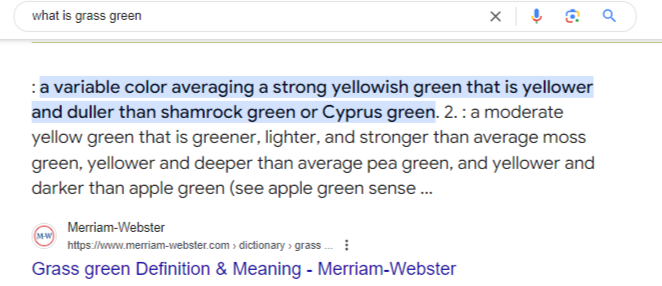 what is grass green

: a variable color averaging a strong yellowish green that is yellower and duller than shamrock green or Cyprus green. 2. : a moderate yellow green that is greener, lighter, and stronger than average moss green, yellower and deeper than average pea green, and yellower and darker than apple green (see apple green sense ...

M-W
Merriam-Webster
https://www.merriam-webster.com › dictionary › grass ...
Grass green Definition & Meaning - Merriam-Webster